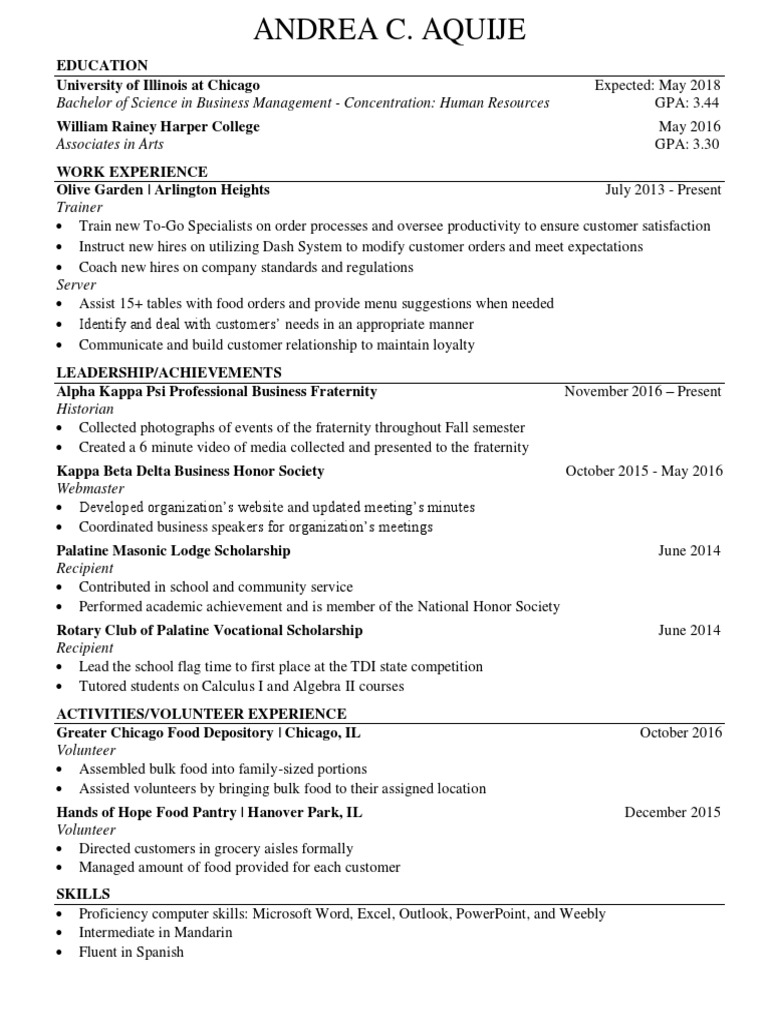 ANDREA C. AQUIJE

EDUCATION

University of Illinois at Chicago Expected: May 2018
Bachelor of Science in Business Management - Concentration: Human Resources GPA: 3.44

William Rainey Harper College May 2016
Associates in Arts GPA: 3.30

WORK EXPERIENCE

Olive Garden | Arlington Heights July 2013 - Present
Trainer
• Train new To-Go Specialists on order processes and oversee productivity to ensure customer satisfaction
• Instruct new hires on utilizing Dash System to modify customer orders and meet expectations
• Coach new hires on company standards and regulations
Server
• Assist 15+ tables with food orders and provide menu suggestions when needed
• Identify and deal with customers' needs in an appropriate manner
• Communicate and build customer relationship to maintain loyalty

LEADERSHIP/ACHIEVEMENTS

Alpha Kappa Psi Professional Business Fraternity November 2016 – Present
Historian
• Collected photographs of events of the fraternity throughout Fall semester
• Created a 6 minute video of media collected and presented to the fraternity

Kappa Beta Delta Business Honor Society October 2015 - May 2016
Webmaster
• Developed organization's website and updated meeting's minutes
• Coordinated business speakers for organization's meetings

Palatine Masonic Lodge Scholarship June 2014
Recipient
• Contributed in school and community service
• Performed academic achievement and is member of the National Honor Society

Rotary Club of Palatine Vocational Scholarship June 2014
Recipient
• Lead the school flag time to first place at the TDI state competition
• Tutored students on Calculus I and Algebra II courses

ACTIVITIES/VOLUNTEER EXPERIENCE

Greater Chicago Food Depository | Chicago, IL October 2016
Volunteer
• Assembled bulk food into family-sized portions
• Assisted volunteers by bringing bulk food to their assigned location

Hands of Hope Food Pantry | Hanover Park, IL December 2015
Volunteer
• Directed customers in grocery aisles formally
• Managed amount of food provided for each customer

SKILLS
• Proficiency computer skills: Microsoft Word, Excel, Outlook, PowerPoint, and Weebly
• Intermediate in Mandarin
• Fluent in Spanish